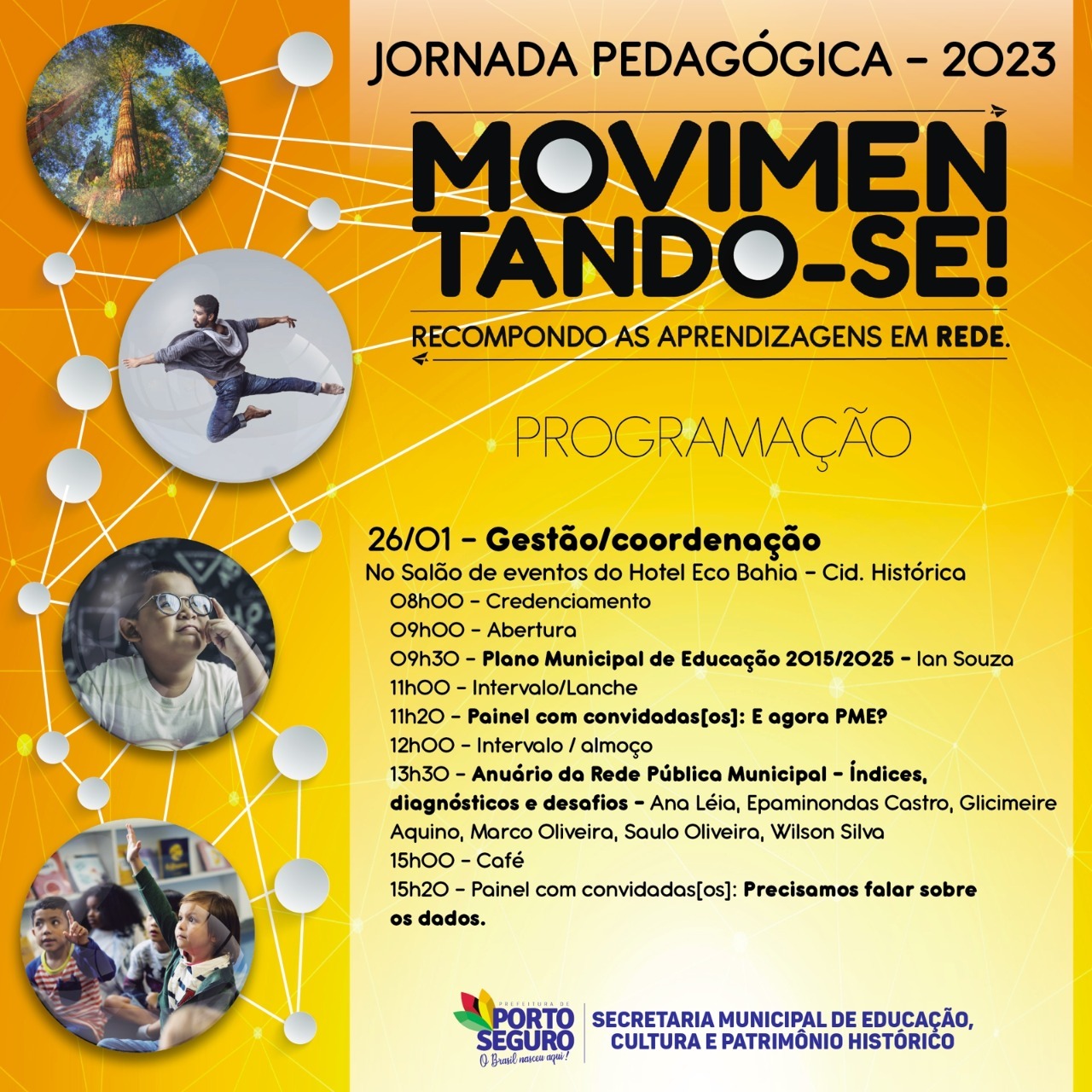 JORNADA PEDAGÓGICA - 2023

MOVIMEN
TANDO-SE!

RECOMPONDO AS APRENDIZAGENS EM REDE.

PROGRAMAÇÃO

26/01 - Gestão/coordenação
No Salão de eventos do Hotel Eco Bahia - Cid. Histórica
08h00 - Credenciamento
09h00 - Abertura
09h30 - Plano Municipal de Educação 2015/2025 - Ian Souza
11h00 - Intervalo/Lanche
11h20 - Painel com convidadas[os]: E agora PME?
12h00 - Intervalo / almoço
13h30 - Anuário da Rede Pública Municipal - Índices, diagnósticos e desafios - Ana Léia, Epaminondas Castro, Glicimeire Aquino, Marco Oliveira, Saulo Oliveira, Wilson Silva
15h00 - Café
15h20 - Painel com convidadas[os]: Precisamos falar sobre os dados.

PREFEITURA DE
PORTO SEGURO
O Brasil nasceu aqui!

SECRETARIA MUNICIPAL DE EDUCAÇÃO,
CULTURA E PATRIMÔNIO HISTÓRICO